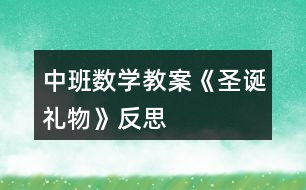 中班数学教案《圣诞礼物》反思